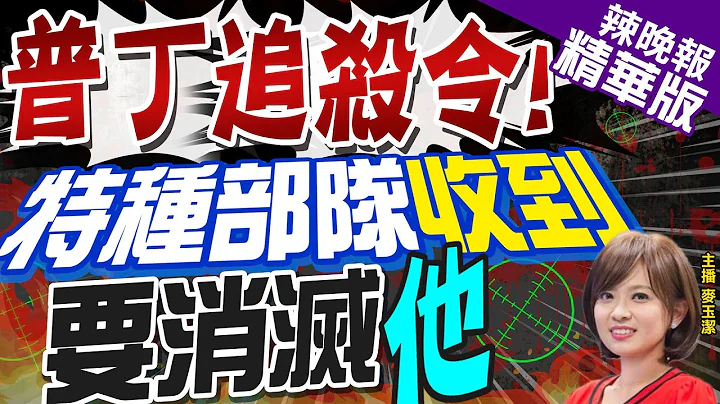 辣晚報
精華版

普丁追殺令!
特種部隊收到
要消滅他

主播 麥玉潔